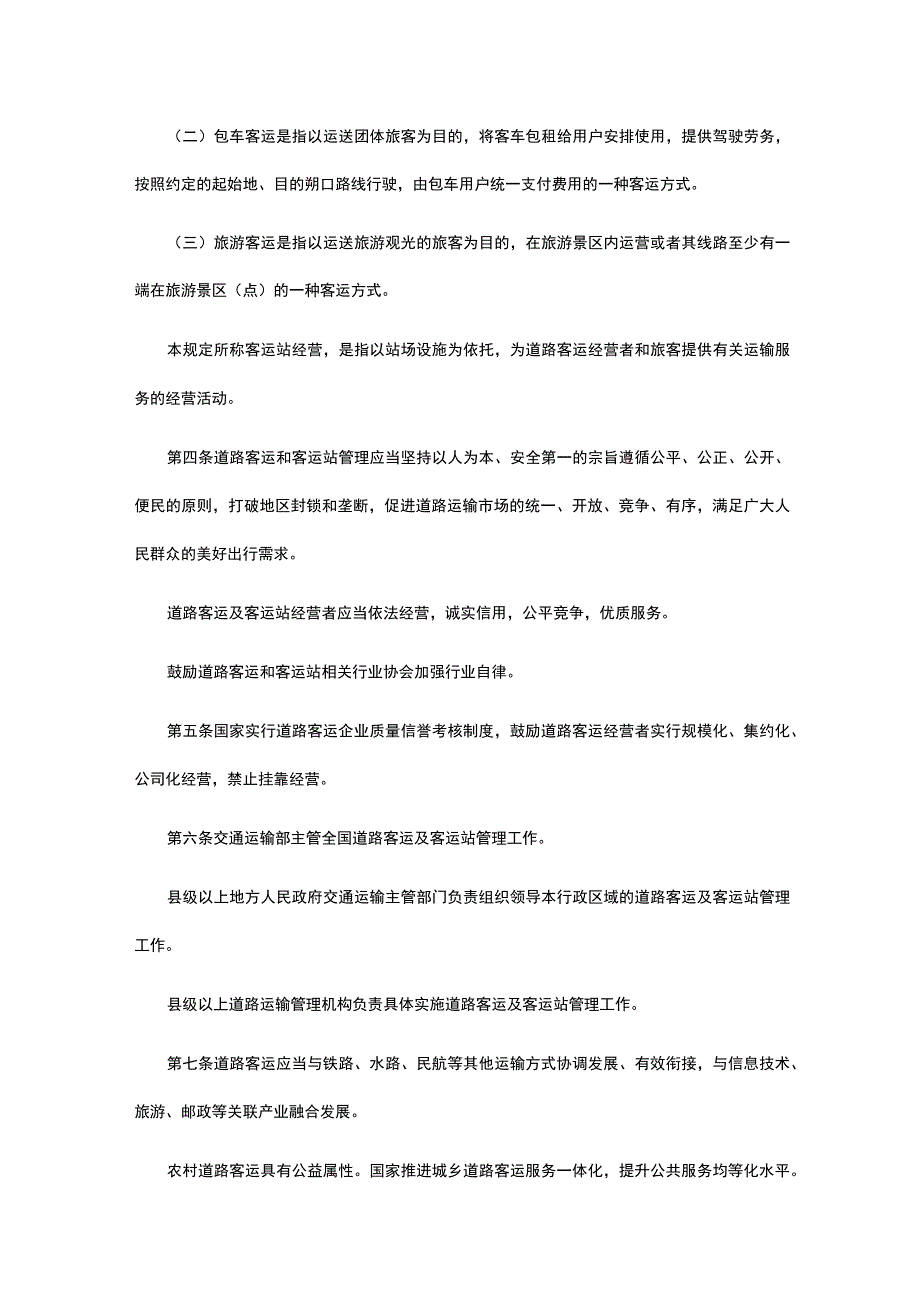 （二）包车客运是指以运送团体旅客为目的，将客车包租给用户安排使用，提供驾驶劳务，按照约定的起始地、目的朔口路线行驶，由包车用户统一支付费用的一种客运方式。

（三）旅游客运是指以运送旅游观光的旅客为目的，在旅游景区内运营或者其线路至少有一端在旅游景区（点）的一种客运方式。

本规定所称客运站经营，是指以站场设施为依托，为道路客运经营者和旅客提供有关运输服务的经营活动。

第四条道路客运和客运站管理应当坚持以人为本、安全第一的宗旨遵循公平、公正、公开、便民的原则，打破地区封锁和垄断，促进道路运输市场的统一、开放、竞争、有序，满足广大人民群众的美好出行需求。

道路客运及客运站经营者应当依法经营，诚实信用，公平竞争，优质服务。

鼓励道路客运和客运站相关行业协会加强行业自律。

第五条国家实行道路客运企业质量信誉考核制度，鼓励道路客运经营者实行规模化、集约化、公司化经营，禁止挂靠经营。

第六条交通运输部主管全国道路客运及客运站管理工作。

县级以上地方人民政府交通运输主管部门负责组织领导本行政区域的道路客运及客运站管理工作。

县级以上道路运输管理机构负责具体实施道路客运及客运站管理工作。

第七条道路客运应当与铁路、水路、民航等其他运输方式协调发展、有效衔接，与信息技术、旅游、邮政等关联产业融合发展。

农村道路客运具有公益属性。国家推进城乡道路客运服务一体化，提升公共服务均等化水平。